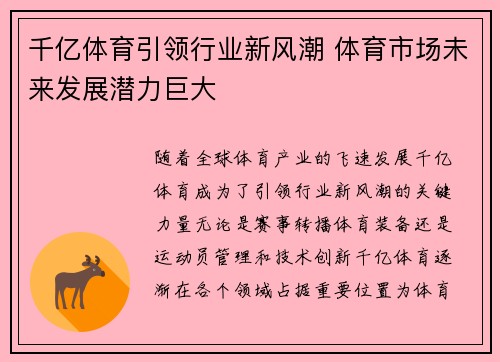 千亿体育引领行业新风潮 体育市场未来发展潜力巨大

随着全球体育产业的飞速发展千亿体育成为了引领行业新风潮的关键力量无论是赛事转播体育装备还是运动员管理和技术创新千亿体育逐渐在各个领域占据重要位置为体育